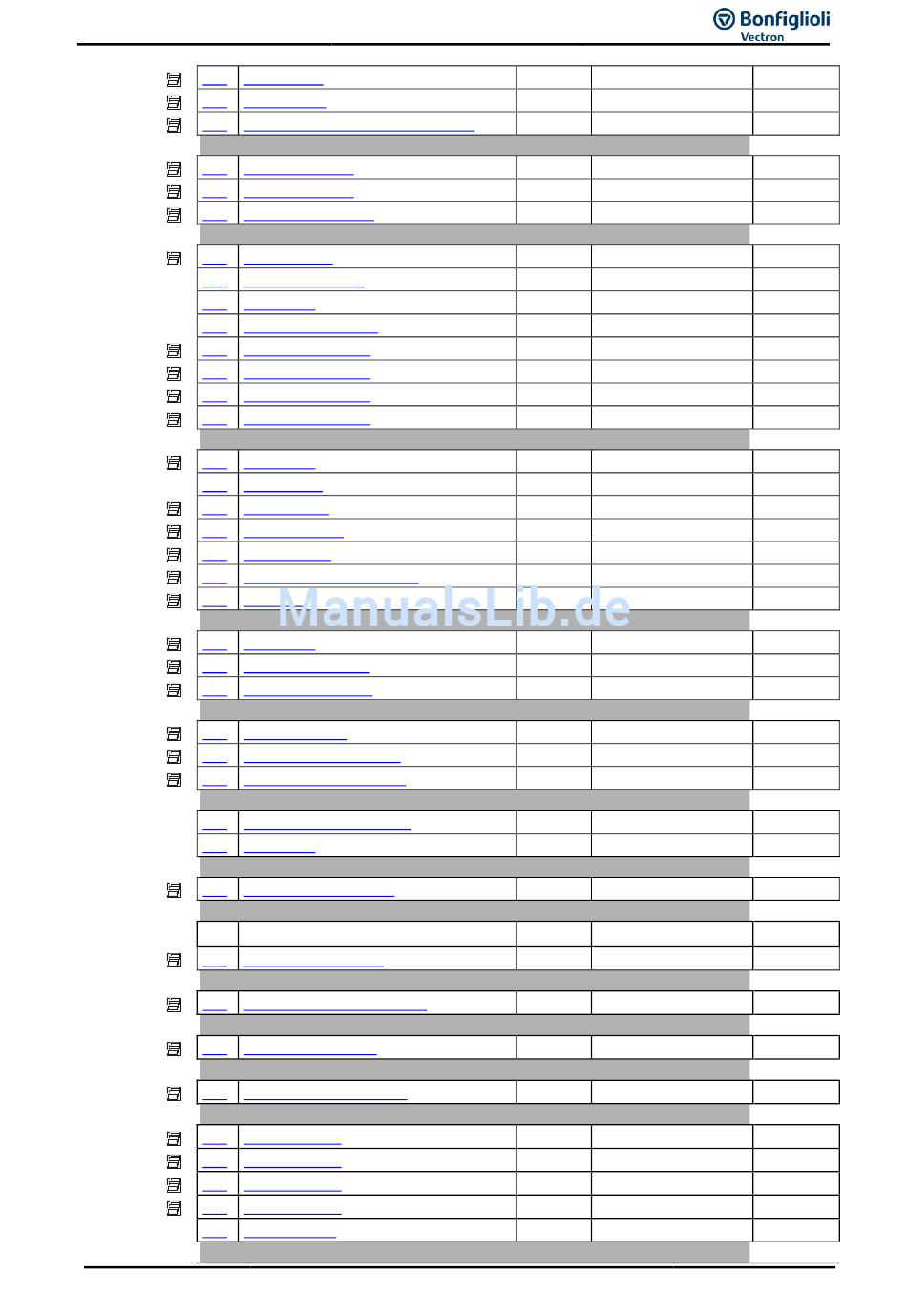 Bonfiglioli
Vectron

ManualsLib.de